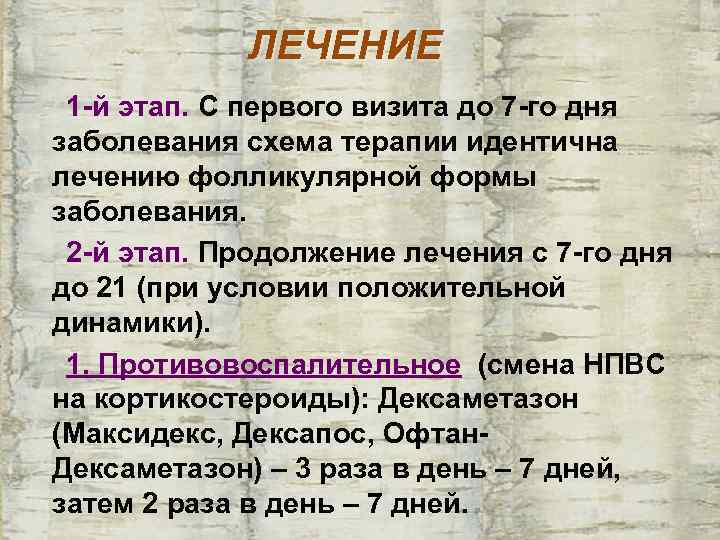 ЛЕЧЕНИЕ

1-й этап. С первого визита до 7-го дня заболевания схема терапии идентична лечению фолликулярной формы заболевания.

2-й этап. Продолжение лечения с 7-го дня до 21 (при условии положительной динамики).

1. Противовоспалительное (смена НПВС на кортикостероиды): Дексаметазон (Максидекс, Дексапос, Офтан-Дексаметазон) – 3 раза в день – 7 дней, затем 2 раза в день – 7 дней.